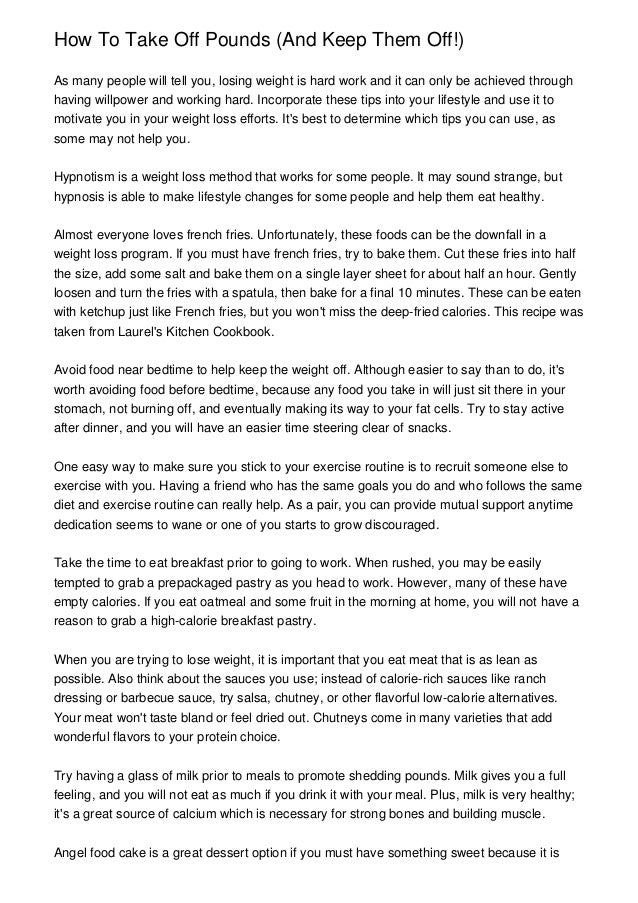 How To Take Off Pounds (And Keep Them Off!)

As many people will tell you, losing weight is hard work and it can only be achieved through having willpower and working hard. Incorporate these tips into your lifestyle and use it to motivate you in your weight loss efforts. It's best to determine which tips you can use, as some may not help you.

Hypnotism is a weight loss method that works for some people. It may sound strange, but hypnosis is able to make lifestyle changes for some people and help them eat healthy.

Almost everyone loves french fries. Unfortunately, these foods can be the downfall in a weight loss program. If you must have french fries, try to bake them. Cut these fries into half the size, add some salt and bake them on a single layer sheet for about half an hour. Gently loosen and turn the fries with a spatula, then bake for a final 10 minutes. These can be eaten with ketchup just like French fries, but you won't miss the deep-fried calories. This recipe was taken from Laurel's Kitchen Cookbook.

Avoid food near bedtime to help keep the weight off. Although easier to say than to do, it's worth avoiding food before bedtime, because any food you take in will just sit there in your stomach, not burning off, and eventually making its way to your fat cells. Try to stay active after dinner, and you will have an easier time steering clear of snacks.

One easy way to make sure you stick to your exercise routine is to recruit someone else to exercise with you. Having a friend who has the same goals you do and who follows the same diet and exercise routine can really help. As a pair, you can provide mutual support anytime dedication seems to wane or one of you starts to grow discouraged.

Take the time to eat breakfast prior to going to work. When rushed, you may be easily tempted to grab a prepackaged pastry as you head to work. However, many of these have empty calories. If you eat oatmeal and some fruit in the morning at home, you will not have a reason to grab a high-calorie breakfast pastry.

When you are trying to lose weight, it is important that you eat meat that is as lean as possible. Also think about the sauces you use; instead of calorie-rich sauces like ranch dressing or barbecue sauce, try salsa, chutney, or other flavorful low-calorie alternatives. Your meat won't taste bland or feel dried out. Chutneys come in many varieties that add wonderful flavors to your protein choice.

Try having a glass of milk prior to meals to promote shedding pounds. Milk gives you a full feeling, and you will not eat as much if you drink it with your meal. Plus, milk is very healthy; it's a great source of calcium which is necessary for strong bones and building muscle.

Angel food cake is a great dessert option if you must have something sweet because it is